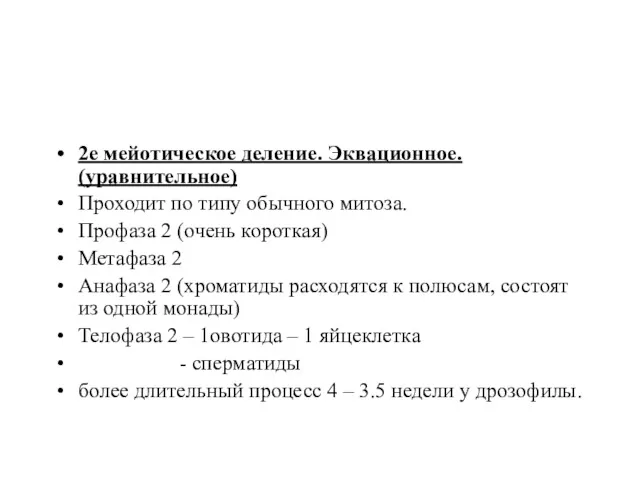 • 2е мейотическое деление. Эквационное. (уравнительное)
• Проходит по типу обычного митоза.
• Профаза 2 (очень короткая)
• Метафаза 2
• Анафаза 2 (хроматиды расходятся к полюсам, состоят из одной монады)
• Телофаза 2 – 1овотида – 1 яйцеклетка
• - сперматиды
• более длительный процесс 4 – 3.5 недели у дрозофилы.